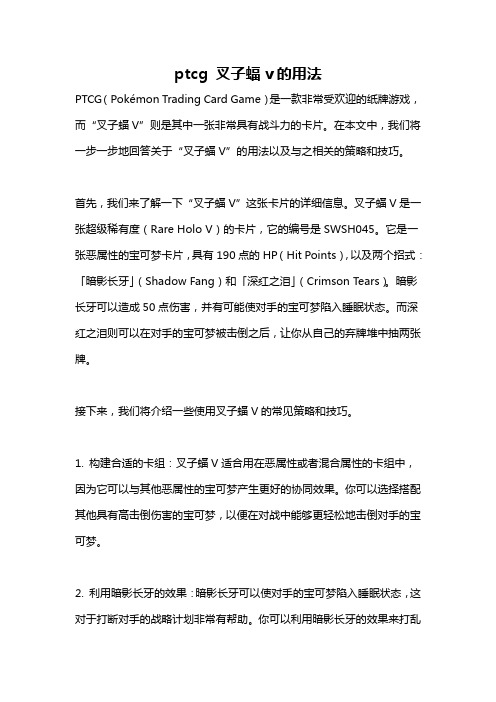 ptcg 叉子蝠 v 的用法

PTCG（Pokémon Trading Card Game）是一款非常受欢迎的纸牌游戏，而“叉子蝠 V”则是其中一张非常具有战斗力的卡片。在本文中，我们将一步一步地回答关于“叉子蝠 V”的用法以及与之相关的策略和技巧。

首先，我们来了解一下“叉子蝠 V”这张卡片的详细信息。叉子蝠 V 是一张超级稀有度（Rare Holo V）的卡片，它的编号是 SWSH045。它是一张恶属性的宝可梦卡片，具有 190 点的 HP（Hit Points），以及两个招式：「暗影长牙」（Shadow Fang）和「深红之泪」（Crimson Tears）。暗影长牙可以造成 50 点伤害，并有可能使对手的宝可梦陷入睡眠状态。而深红之泪则可以在对手的宝可梦被击倒之后，让你从自己的弃牌堆中抽两张牌。

接下来，我们将介绍一些使用叉子蝠 V 的常见策略和技巧。

1. 构建合适的卡组：叉子蝠 V 适合用在恶属性或者混合属性的卡组中，因为它可以与其他恶属性的宝可梦产生更好的协同效果。你可以选择搭配其他具有高击倒伤害的宝可梦，以便在对战中能够更轻松地击倒对手的宝可梦。

2. 利用暗影长牙的效果：暗影长牙可以使对手的宝可梦陷入睡眠状态，这对于打断对手的战略计划非常有帮助。你可以利用暗影长牙的效果来打乱